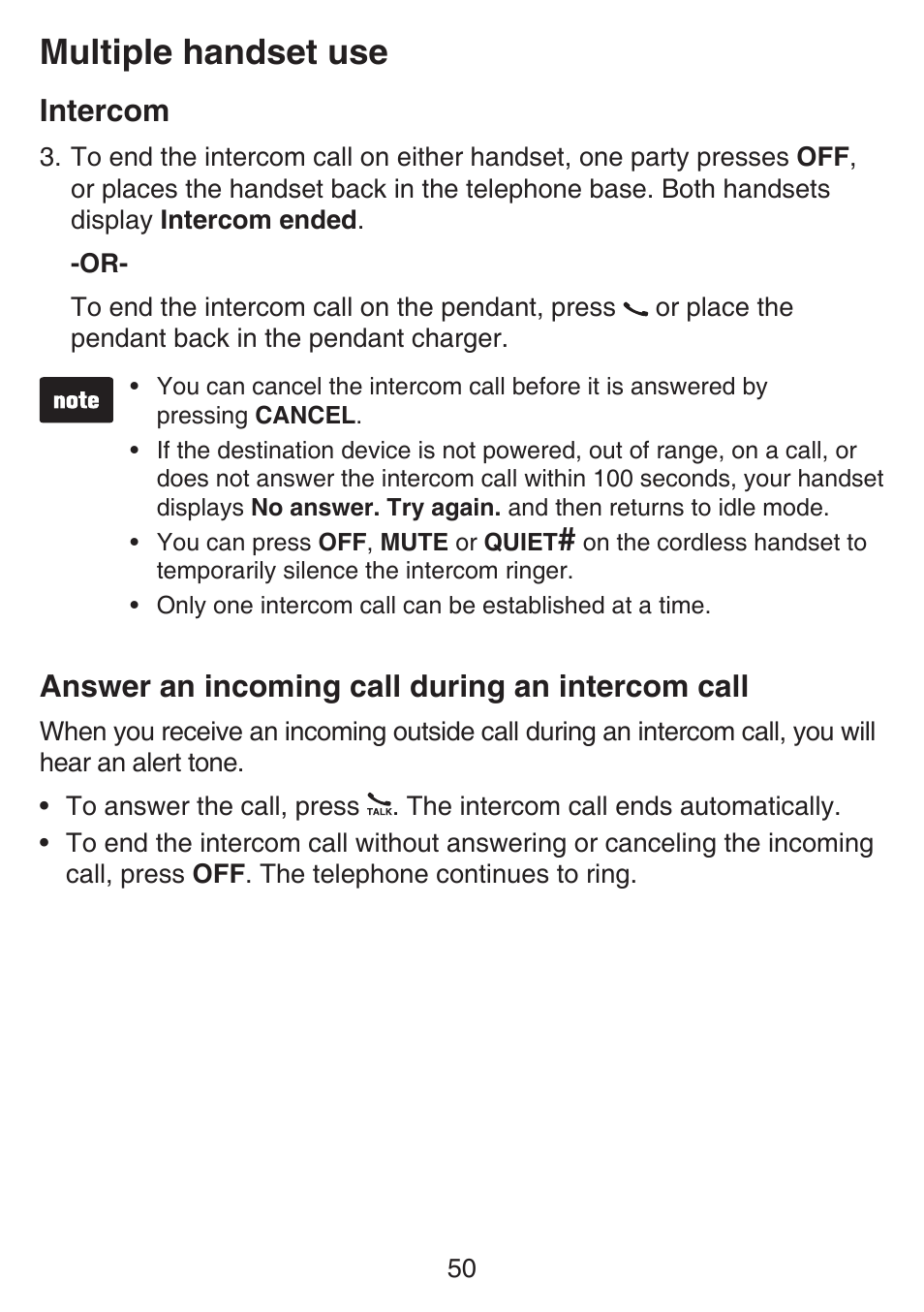 Multiple handset use

Intercom

3. To end the intercom call on either handset, one party presses OFF, or places the handset back in the telephone base. Both handsets display Intercom ended.

-OR-

To end the intercom call on the pendant, press or place the pendant back in the pendant charger.

note

• You can cancel the intercom call before it is answered by pressing CANCEL.

• If the destination device is not powered, out of range, on a call, or does not answer the intercom call within 100 seconds, your handset displays No answer. Try again. and then returns to idle mode.

• You can press OFF, MUTE or QUIET# on the cordless handset to temporarily silence the intercom ringer.

• Only one intercom call can be established at a time.

Answer an incoming call during an intercom call

When you receive an incoming outside call during an intercom call, you will hear an alert tone.

• To answer the call, press TALK. The intercom call ends automatically.

• To end the intercom call without answering or canceling the incoming call, press OFF. The telephone continues to ring.

50